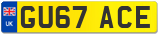 UK
GU67 ACE